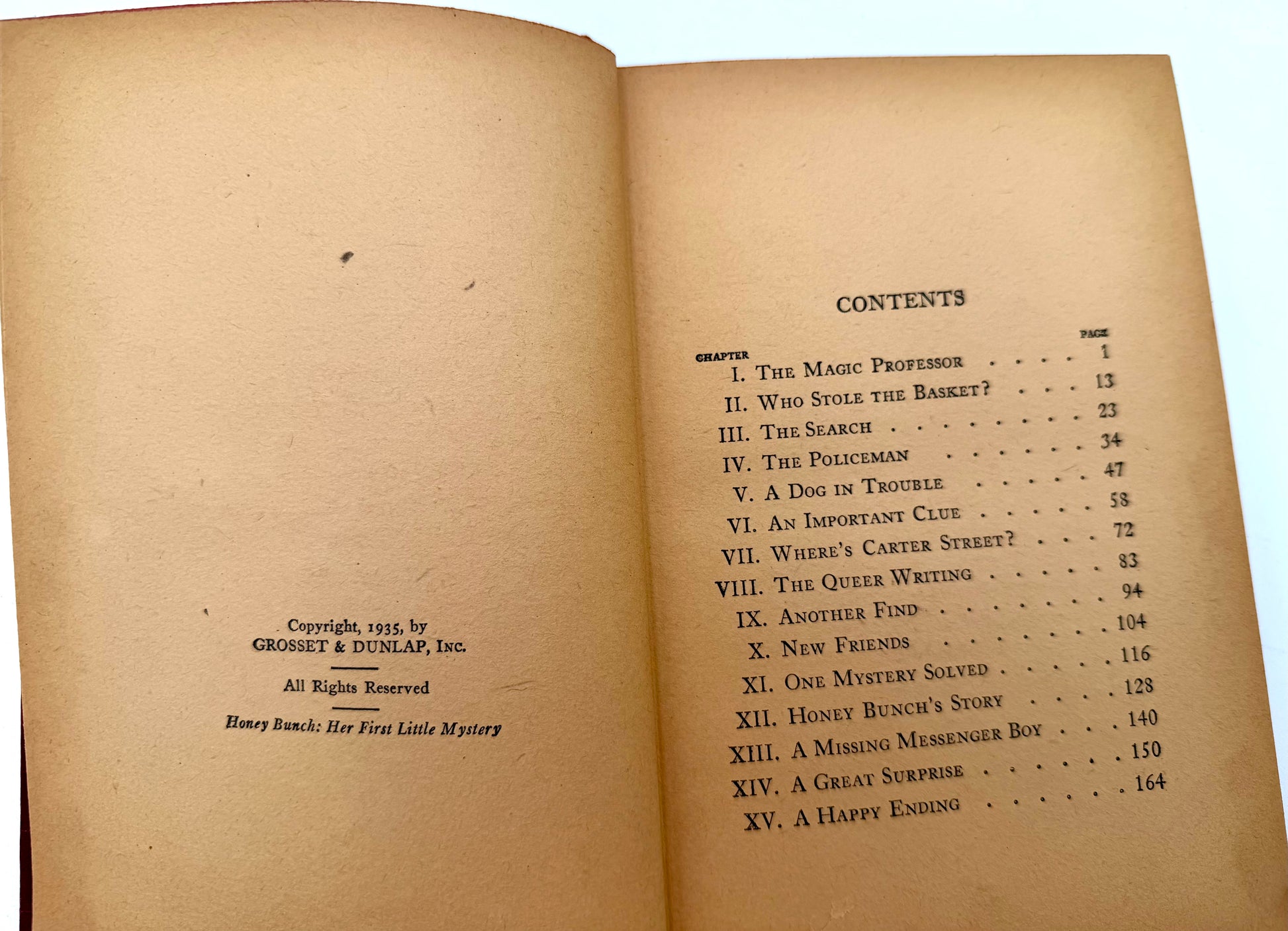 Copyright, 1935, by
GROSSET & DUNLAP, INC.

All Rights Reserved

Honey Bunch: Her First Little Mystery

CONTENTS

CHAPTER PAGE

I. THE MAGIC PROFESSOR 1
II. WHO STOLE THE BASKET? 13
III. THE SEARCH 23
IV. THE POLICEMAN 34
V. A DOG IN TROUBLE 47
VI. AN IMPORTANT CLUE 58
VII. WHERE'S CARTER STREET? 72
VIII. THE QUEER WRITING 83
IX. ANOTHER FIND 94
X. NEW FRIENDS 104
XI. ONE MYSTERY SOLVED 116
XII. HONEY BUNCH'S STORY 128
XIII. A MISSING MESSENGER BOY 140
XIV. A GREAT SURPRISE 150
XV. A HAPPY ENDING 164